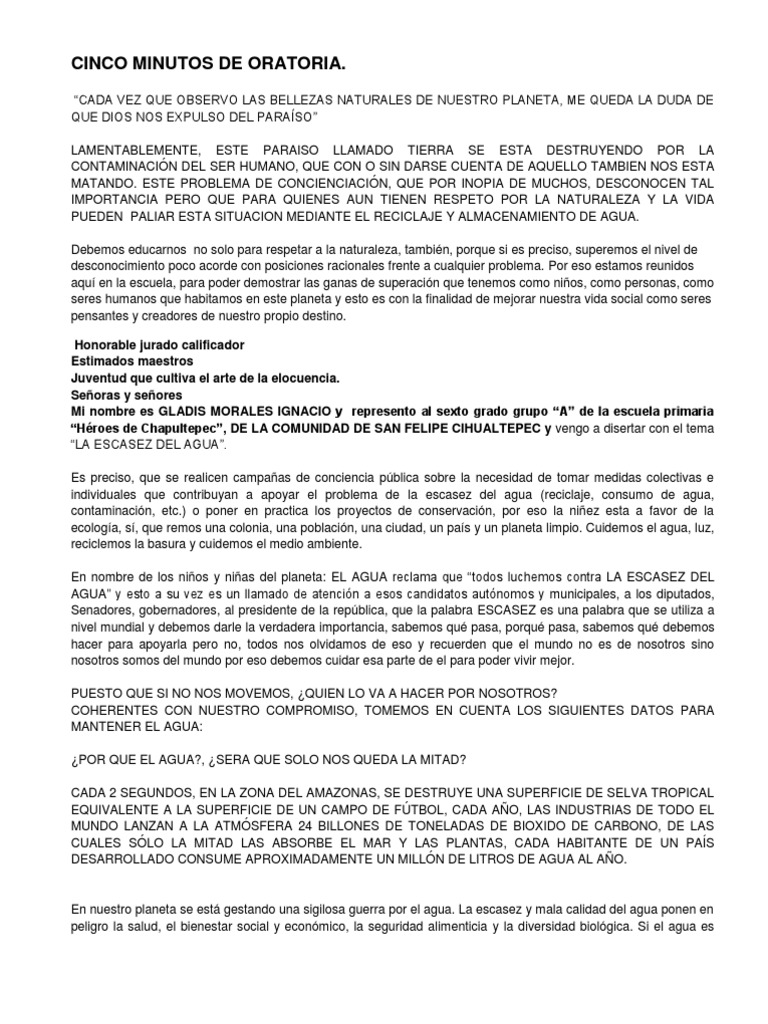 CINCO MINUTOS DE ORATORIA.

"CADA VEZ QUE OBSERVO LAS BELLEZAS NATURALES DE NUESTRO PLANETA, ME QUEDA LA DUDA DE QUE DIOS NOS EXPULSO DEL PARAÍSO"

LAMENTABLEMENTE, ESTE PARAISO LLAMADO TIERRA SE ESTA DESTRUYENDO POR LA CONTAMINACIÓN DEL SER HUMANO, QUE CON O SIN DARSE CUENTA DE AQUELLO TAMBIEN NOS ESTA MATANDO. ESTE PROBLEMA DE CONCIENCIACIÓN, QUE POR INOPIA DE MUCHOS, DESCONOCEN TAL IMPORTANCIA PERO QUE PARA QUIENES AUN TIENEN RESPETO POR LA NATURALEZA Y LA VIDA PUEDEN PALIAR ESTA SITUACION MEDIANTE EL RECICLAJE Y ALMACENAMIENTO DE AGUA.

Debemos educarnos no solo para respetar a la naturaleza, también, porque si es preciso, superemos el nivel de desconocimiento poco acorde con posiciones racionales frente a cualquier problema. Por eso estamos reunidos aquí en la escuela, para poder demostrar las ganas de superación que tenemos como niños, como personas, como seres humanos que habitamos en este planeta y esto es con la finalidad de mejorar nuestra vida social como seres pensantes y creadores de nuestro propio destino.

Honorable jurado calificador
Estimados maestros
Juventud que cultiva el arte de la elocuencia.
Señoras y señores
Mi nombre es GLADIS MORALES IGNACIO y represento al sexto grado grupo "A" de la escuela primaria "Héroes de Chapultepec", DE LA COMUNIDAD DE SAN FELIPE CIHUALTEPEC y vengo a disertar con el tema "LA ESCASEZ DEL AGUA".

Es preciso, que se realicen campañas de conciencia pública sobre la necesidad de tomar medidas colectivas e individuales que contribuyan a apoyar el problema de la escasez del agua (reciclaje, consumo de agua, contaminación, etc.) o poner en practica los proyectos de conservación, por eso la niñez esta a favor de la ecología, sí, que remos una colonia, una población, una ciudad, un país y un planeta limpio. Cuidemos el agua, luz, reciclemos la basura y cuidemos el medio ambiente.

En nombre de los niños y niñas del planeta: EL AGUA reclama que "todos luchemos contra LA ESCASEZ DEL AGUA" y esto a su vez es un llamado de atención a esos candidatos autónomos y municipales, a los diputados, Senadores, gobernadores, al presidente de la república, que la palabra ESCASEZ es una palabra que se utiliza a nivel mundial y debemos darle la verdadera importancia, sabemos qué pasa, porqué pasa, sabemos qué debemos hacer para apoyarla pero no, todos nos olvidamos de eso y recuerden que el mundo no es de nosotros sino nosotros somos del mundo por eso debemos cuidar esa parte de el para poder vivir mejor.

PUESTO QUE SI NO NOS MOVEMOS, ¿QUIEN LO VA A HACER POR NOSOTROS?
COHERENTES CON NUESTRO COMPROMISO, TOMEMOS EN CUENTA LOS SIGUIENTES DATOS PARA MANTENER EL AGUA:

¿POR QUE EL AGUA?, ¿SERA QUE SOLO NOS QUEDA LA MITAD?

CADA 2 SEGUNDOS, EN LA ZONA DEL AMAZONAS, SE DESTRUYE UNA SUPERFICIE DE SELVA TROPICAL EQUIVALENTE A LA SUPERFICIE DE UN CAMPO DE FÚTBOL, CADA AÑO, LAS INDUSTRIAS DE TODO EL MUNDO LANZAN A LA ATMÓSFERA 24 BILLONES DE TONELADAS DE BIOXIDO DE CARBONO, DE LAS CUALES SÓLO LA MITAD LAS ABSORBE EL MAR Y LAS PLANTAS, CADA HABITANTE DE UN PAÍS DESARROLLADO CONSUME APROXIMADAMENTE UN MILLÓN DE LITROS DE AGUA AL AÑO.

En nuestro planeta se está gestando una sigilosa guerra por el agua. La escasez y mala calidad del agua ponen en peligro la salud, el bienestar social y económico, la seguridad alimenticia y la diversidad biológica. Si el agua es